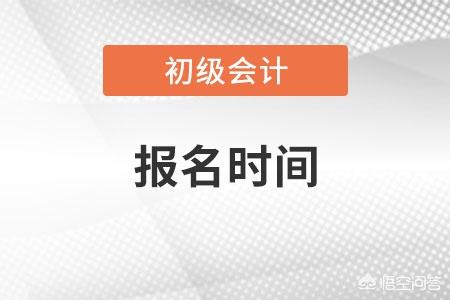 初级会计

报名时间

悟空问答